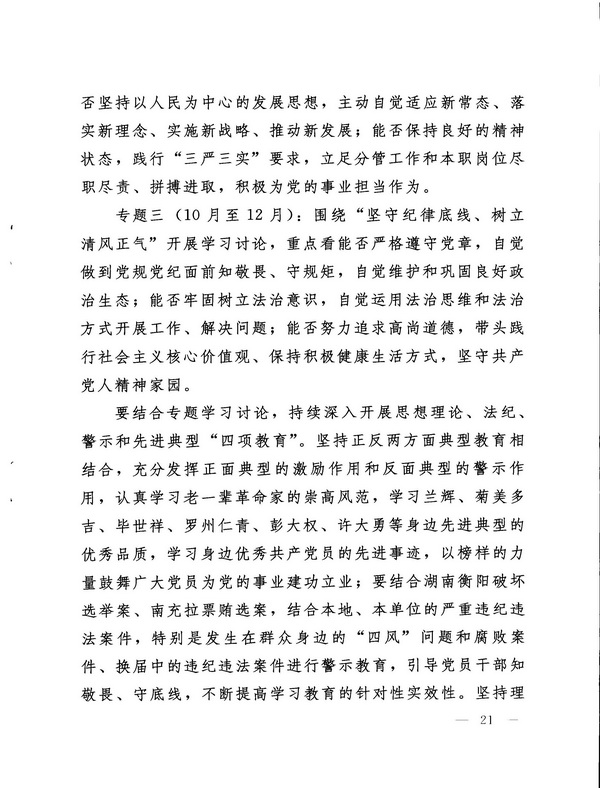 否坚持以人民为中心的发展思想，主动自觉适应新常态、落实新理念、实施新战略、推动新发展；能否保持良好的精神状态，践行“三严三实”要求，立足分管工作和本职岗位尽职尽责、拼搏进取，积极为党的事业担当作为。

专题三（10月至12月）：围绕“坚守纪律底线、树立清风正气”开展学习讨论，重点看能否严格遵守党章，自觉做到党规党纪面前知敬畏、守规矩，自觉维护和巩固良好政治生态；能否牢固树立法治意识，自觉运用法治思维和法治方式开展工作、解决问题；能否努力追求高尚道德，带头践行社会主义核心价值观、保持积极健康生活方式，坚守共产党人精神家园。

要结合专题学习讨论，持续深入开展思想理论、法纪、警示和先进典型“四项教育”。坚持正反两方面典型教育相结合，充分发挥正面典型的激励作用和反面典型的警示作用，认真学习老一辈革命家的崇高风范，学习兰辉、菊美多吉、毕世祥、罗州仁青、彭大权、许大勇等身边先进典型的优秀品质，学习身边优秀共产党员的先进事迹，以榜样的力量鼓舞广大党员为党的事业建功立业；要结合湖南衡阳破坏选举案、南充拉票贿选案，结合本地、本单位的严重违纪违法案件，特别是发生在群众身边的“四风”问题和腐败案件、换届中的违纪违法案件进行警示教育，引导党员干部知敬畏、守底线，不断提高学习教育的针对性实效性。坚持理

— 21 —